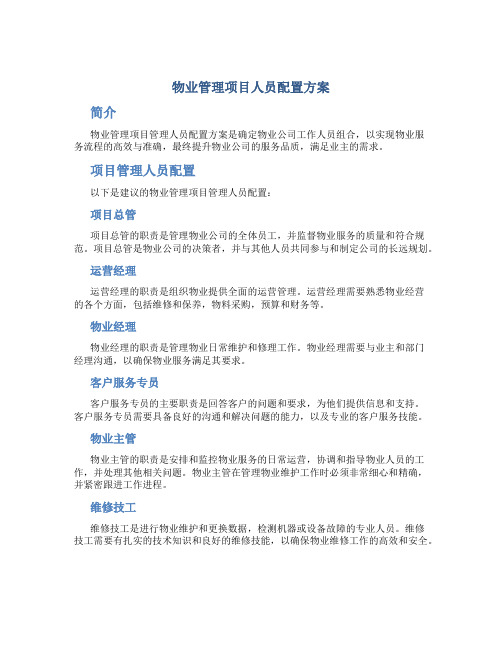 物业管理项目人员配置方案

简介

物业管理项目管理人员配置方案是确定物业公司工作人员组合，以实现物业服务流程的高效与准确，最终提升物业公司的服务品质，满足业主的需求。

项目管理人员配置

以下是建议的物业管理项目管理人员配置：

项目总管

项目总管的职责是管理物业公司的全体员工，并监督物业服务的质量和符合规范。项目总管是物业公司的决策者，并与其他人员共同参与和制定公司的长远规划。

运营经理

运营经理的职责是组织物业提供全面的运营管理。运营经理需要熟悉物业经营的各个方面，包括维修和保养，物料采购，预算和财务等。

物业经理

物业经理的职责是管理物业日常维护和修理工作。物业经理需要与业主和部门经理沟通，以确保物业服务满足其要求。

客户服务专员

客户服务专员的主要职责是回答客户的问题和要求，为他们提供信息和支持。客户服务专员需要具备良好的沟通和解决问题的能力，以及专业的客户服务技能。

物业主管

物业主管的职责是安排和监控物业服务的日常运营，协调和指导物业人员的工作，并处理其他相关问题。物业主管在管理物业维护工作时必须非常细心和精确，并紧密跟进工作进程。

维修技工

维修技工是进行物业维护和更换数据，检测机器或设备故障的专业人员。维修技工需要有扎实的技术知识和良好的维修技能，以确保物业维修工作的高效和安全。